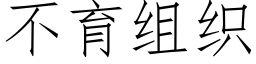 不育组织